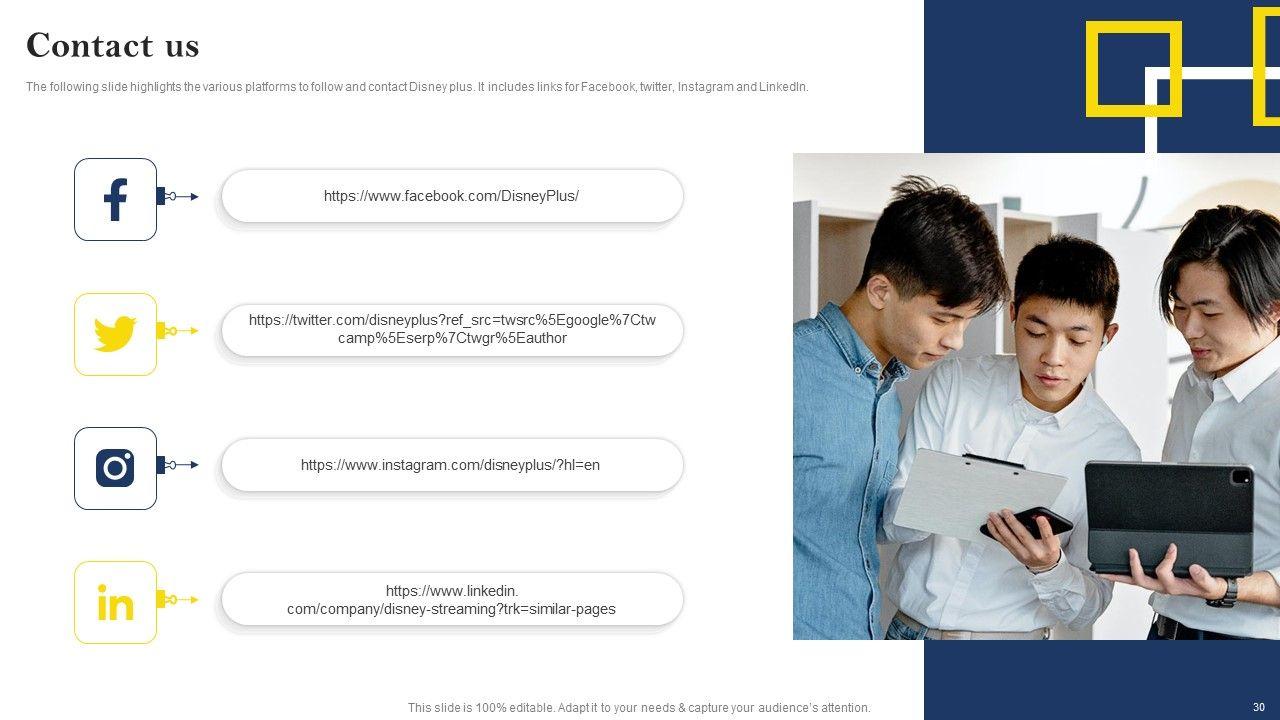 Contact us

The following slide highlights the various platforms to follow and contact Disney plus. It includes links for Facebook, twitter, Instagram and LinkedIn.

https://www.facebook.com/DisneyPlus/

https://twitter.com/disneyplus?ref_src=twsrc%5Egoogle%7Ctwcamp%5Eserp%7Ctwgr%5Eauthor

https://www.instagram.com/disneyplus/?hl=en

https://www.linkedin.com/company/disney-streaming?trk=similar-pages

This slide is 100% editable. Adapt it to your needs & capture your audience's attention.

30